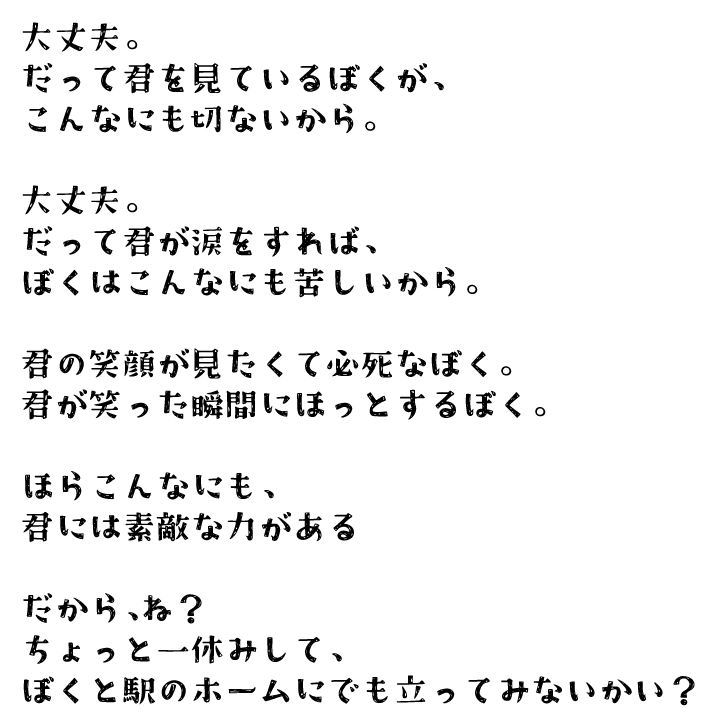 大丈夫。
だって君を見ているぼくが、
こんなにも切ないから。

大丈夫。
だって君が涙をすれば、
ぼくはこんなにも苦しいから。

君の笑顔が見たくて必死なぼく。
君が笑った瞬間にほっとするぼく。

ほらこんなにも、
君には素敵な力がある

だから、ね？
ちょっと一休みして、
ぼくと駅のホームにでも立ってみないかい？